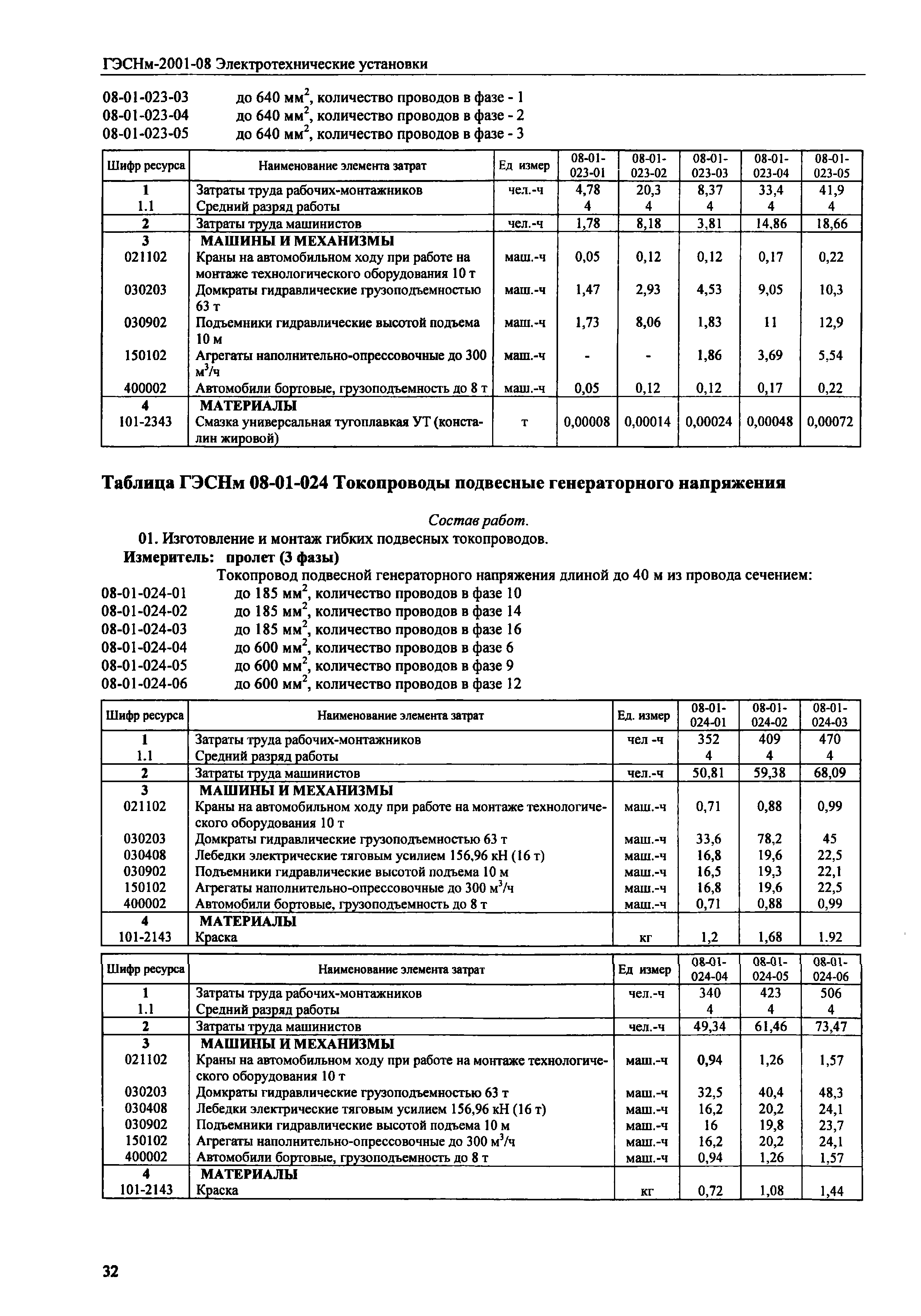 ГЭСНм-2001-08 Электротехнические установки

08-01-023-03 до 640 мм$^2$, количество проводов в фазе - 1
08-01-023-04 до 640 мм$^2$, количество проводов в фазе - 2
08-01-023-05 до 640 мм$^2$, количество проводов в фазе - 3

| Шифр ресурса | Наименование элемента затрат | Ед измер | 08-01-023-01 | 08-01-023-02 | 08-01-023-03 | 08-01-023-04 | 08-01-023-05 |
|---|---|---|---|---|---|---|---|
| 1 | Затраты труда рабочих-монтажников | чел.-ч | 4,78 | 20,3 | 8,37 | 33,4 | 41,9 |
| 1.1 | Средний разряд работы | | 4 | 4 | 4 | 4 | 4 |
| 2 | Затраты труда машинистов | чел.-ч | 1,78 | 8,18 | 3,81 | 14,86 | 18,66 |
| 3 | МАШИНЫ И МЕХАНИЗМЫ | | | | | | |
| 021102 | Краны на автомобильном ходу при работе на монтаже технологического оборудования 10 т | маш.-ч | 0,05 | 0,12 | 0,12 | 0,17 | 0,22 |
| 030203 | Домкраты гидравлические грузоподъемностью 63 т | маш.-ч | 1,47 | 2,93 | 4,53 | 9,05 | 10,3 |
| 030902 | Подъемники гидравлические высотой подъема 10 м | маш.-ч | 1,73 | 8,06 | 1,83 | 11 | 12,9 |
| 150102 | Агрегаты наполнительно-опрессовочные до 300 м$^3$/ч | маш.-ч | - | - | 1,86 | 3,69 | 5,54 |
| 400002 | Автомобили бортовые, грузоподъемность до 8 т | маш.-ч | 0,05 | 0,12 | 0,12 | 0,17 | 0,22 |
| 4 | МАТЕРИАЛЫ | | | | | | |
| 101-2343 | Смазка универсальная тугоплавкая УТ (консталин жировой) | т | 0,00008 | 0,00014 | 0,00024 | 0,00048 | 0,00072 |

Таблица ГЭСНм 08-01-024 Токопроводы подвесные генераторного напряжения

Состав работ.
01. Изготовление и монтаж гибких подвесных токопроводов.
Измеритель: пролет (3 фазы)
Токопровод подвесной генераторного напряжения длиной до 40 м из провода сечением:
08-01-024-01 до 185 мм$^2$, количество проводов в фазе 10
08-01-024-02 до 185 мм$^2$, количество проводов в фазе 14
08-01-024-03 до 185 мм$^2$, количество проводов в фазе 16
08-01-024-04 до 600 мм$^2$, количество проводов в фазе 6
08-01-024-05 до 600 мм$^2$, количество проводов в фазе 9
08-01-024-06 до 600 мм$^2$, количество проводов в фазе 12

| Шифр ресурса | Наименование элемента затрат | Ед. измер | 08-01-024-01 | 08-01-024-02 | 08-01-024-03 |
|---|---|---|---|---|---|
| 1 | Затраты труда рабочих-монтажников | чел -ч | 352 | 409 | 470 |
| 1.1 | Средний разряд работы | | 4 | 4 | 4 |
| 2 | Затраты труда машинистов | чел.-ч | 50,81 | 59,38 | 68,09 |
| 3 | МАШИНЫ И МЕХАНИЗМЫ | | | | |
| 021102 | Краны на автомобильном ходу при работе на монтаже технологического оборудования 10 т | маш.-ч | 0,71 | 0,88 | 0,99 |
| 030203 | Домкраты гидравлические грузоподъемностью 63 т | маш.-ч | 33,6 | 78,2 | 45 |
| 030408 | Лебедки электрические тяговым усилием 156,96 кН (16 т) | маш.-ч | 16,8 | 19,6 | 22,5 |
| 030902 | Подъемники гидравлические высотой подъема 10 м | маш.-ч | 16,5 | 19,3 | 22,1 |
| 150102 | Агрегаты наполнительно-опрессовочные до 300 м$^3$/ч | маш.-ч | 16,8 | 19,6 | 22,5 |
| 400002 | Автомобили бортовые, грузоподъемность до 8 т | маш.-ч | 0,71 | 0,88 | 0,99 |
| 4 | МАТЕРИАЛЫ | | | | |
| 101-2143 | Краска | кг | 1,2 | 1,68 | 1.92 |

| Шифр ресурса | Наименование элемента затрат | Ед измер | 08-01-024-04 | 08-01-024-05 | 08-01-024-06 |
|---|---|---|---|---|---|
| 1 | Затраты труда рабочих-монтажников | чел.-ч | 340 | 423 | 506 |
| 1.1 | Средний разряд работы | | 4 | 4 | 4 |
| 2 | Затраты труда машинистов | чел.-ч | 49,34 | 61,46 | 73,47 |
| 3 | МАШИНЫ И МЕХАНИЗМЫ | | | | |
| 021102 | Краны на автомобильном ходу при работе на монтаже технологического оборудования 10 т | маш.-ч | 0,94 | 1,26 | 1,57 |
| 030203 | Домкраты гидравлические грузоподъемностью 63 т | маш.-ч | 32,5 | 40,4 | 48,3 |
| 030408 | Лебедки электрические тяговым усилием 156,96 кН (16 т) | маш.-ч | 16,2 | 20,2 | 24,1 |
| 030902 | Подъемники гидравлические высотой подъема 10 м | маш.-ч | 16 | 19,8 | 23,7 |
| 150102 | Агрегаты наполнительно-опрессовочные до 300 м$^3$/ч | маш.-ч | 16,2 | 20,2 | 24,1 |
| 400002 | Автомобили бортовые, грузоподъемность до 8 т | маш.-ч | 0,94 | 1,26 | 1,57 |
| 4 | МАТЕРИАЛЫ | | | | |
| 101-2143 | Краска | кг | 0,72 | 1,08 | 1,44 |

32